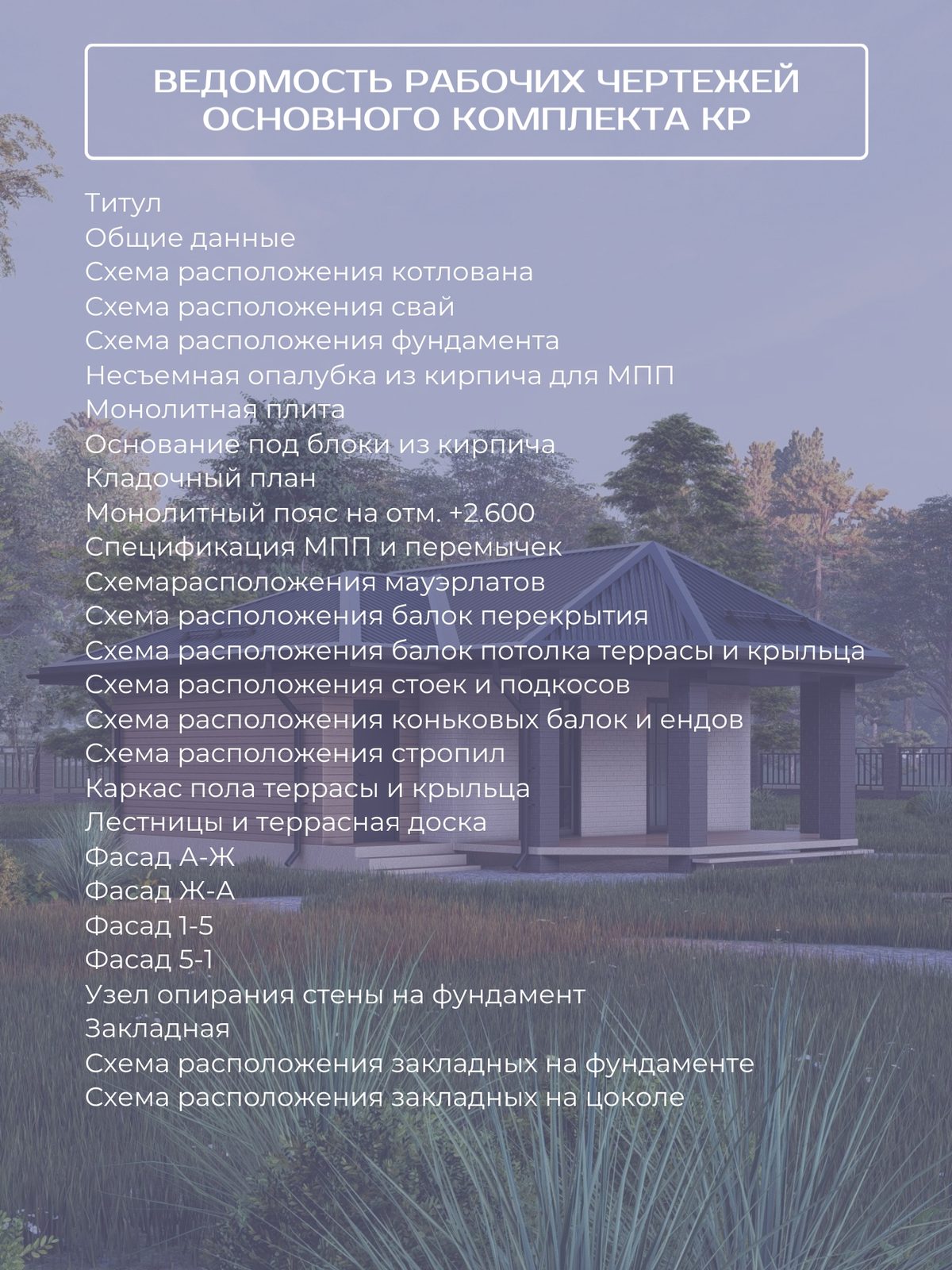 ВЕДОМОСТЬ РАБОЧИХ ЧЕРТЕЖЕЙ
ОСНОВНОГО КОМПЛЕКТА КР

Титул
Общие данные
Схема расположения котлована
Схема расположения свай
Схема расположения фундамента
Несъемная опалубка из кирпича для МПП
Монолитная плита
Основание под блоки из кирпича
Кладочный план
Монолитный пояс на отм. +2.600
Спецификация МПП и перемычек
Схемарасположения мауэрлатов
Схема расположения балок перекрытия
Схема расположения балок потолка террасы и крыльца
Схема расположения стоек и подкосов
Схема расположения коньковых балок и ендов
Схема расположения стропил
Каркас пола террасы и крыльца
Лестницы и террасная доска
Фасад А-Ж
Фасад Ж-А
Фасад 1-5
Фасад 5-1
Узел опирания стены на фундамент
Закладная
Схема расположения закладных на фундаменте
Схема расположения закладных на цоколе